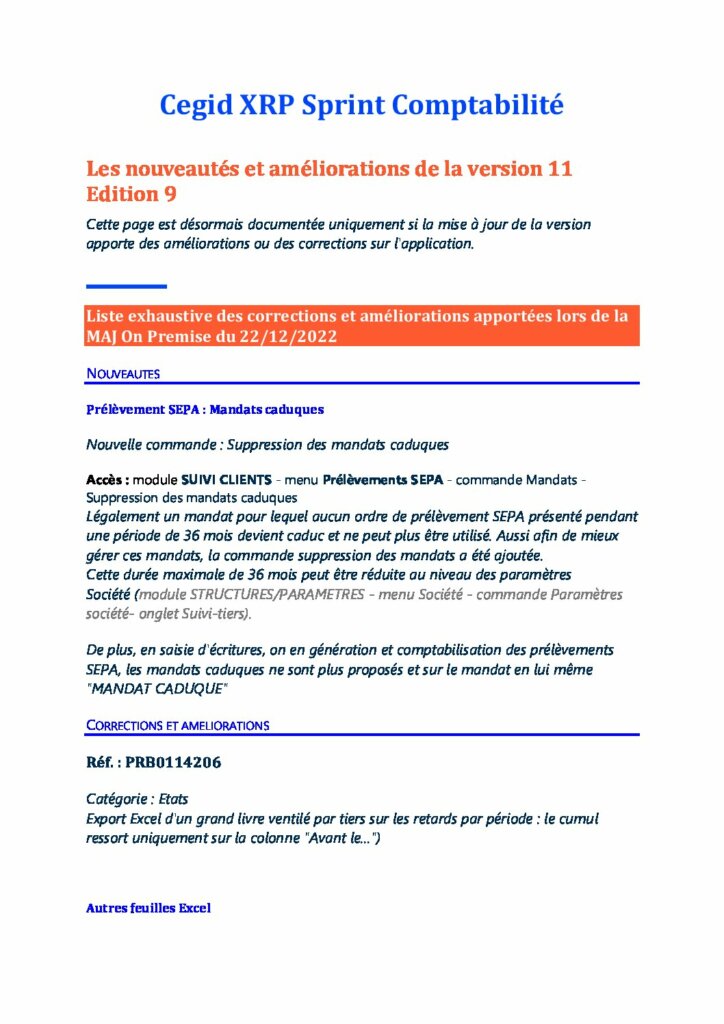 Cegid XRP Sprint Comptabilité

Les nouveautés et améliorations de la version 11
Edition 9

Cette page est désormais documentée uniquement si la mise à jour de la version apporte des améliorations ou des corrections sur l'application.

Liste exhaustive des corrections et améliorations apportées lors de la MAJ On Premise du 22/12/2022

NOUVEAUTES

Prélèvement SEPA : Mandats caduques

Nouvelle commande : Suppression des mandats caduques

Accès : module SUIVI CLIENTS - menu Prélèvements SEPA - commande Mandats - Suppression des mandats caduques
Légalement un mandat pour lequel aucun ordre de prélèvement SEPA présenté pendant une période de 36 mois devient caduc et ne peut plus être utilisé. Aussi afin de mieux gérer ces mandats, la commande suppression des mandats a été ajoutée.
Cette durée maximale de 36 mois peut être réduite au niveau des paramètres Société (module STRUCTURES/PARAMETRES - menu Société - commande Paramètres société- onglet Suivi-tiers).

De plus, en saisie d'écritures, on en génération et comptabilisation des prélèvements SEPA, les mandats caduques ne sont plus proposés et sur le mandat en lui même "MANDAT CADUQUE"

CORRECTIONS ET AMELIORATIONS

Réf. : PRB0114206

Catégorie : Etats
Export Excel d'un grand livre ventilé par tiers sur les retards par période : le cumul ressort uniquement sur la colonne "Avant le...")

Autres feuilles Excel